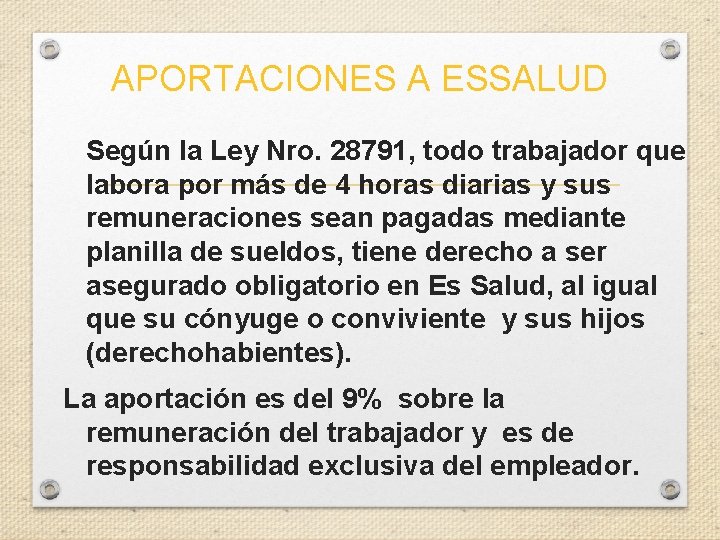 APORTACIONES A ESSALUD

Según la Ley Nro. 28791, todo trabajador que labora por más de 4 horas diarias y sus remuneraciones sean pagadas mediante planilla de sueldos, tiene derecho a ser asegurado obligatorio en Es Salud, al igual que su cónyuge o conviviente y sus hijos (derechohabientes).

La aportación es del 9% sobre la remuneración del trabajador y es de responsabilidad exclusiva del empleador.